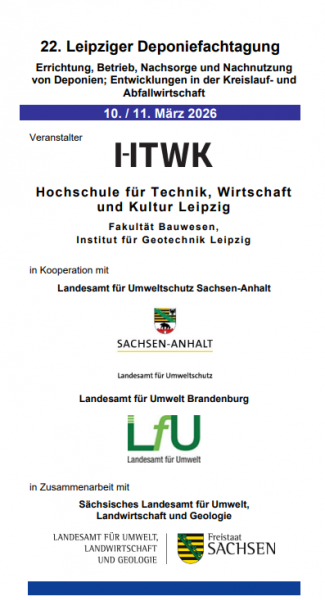 22. Leipziger Deponiefachtagung

Errichtung, Betrieb, Nachsorge und Nachnutzung von Deponien; Entwicklungen in der Kreislauf- und Abfallwirtschaft

10. / 11. März 2026

Veranstalter

HTWK

Hochschule für Technik, Wirtschaft und Kultur Leipzig

Fakultät Bauwesen, Institut für Geotechnik Leipzig

in Kooperation mit

Landesamt für Umweltschutz Sachsen-Anhalt

SACHSEN-ANHALT

Landesamt für Umweltschutz

Landesamt für Umwelt Brandenburg

LfU

Landesamt für Umwelt

in Zusammenarbeit mit

Sächsisches Landesamt für Umwelt, Landwirtschaft und Geologie

LANDESAMT FÜR UMWELT, LANDWIRTSCHAFT UND GEOLOGIE

Freistaat SACHSEN